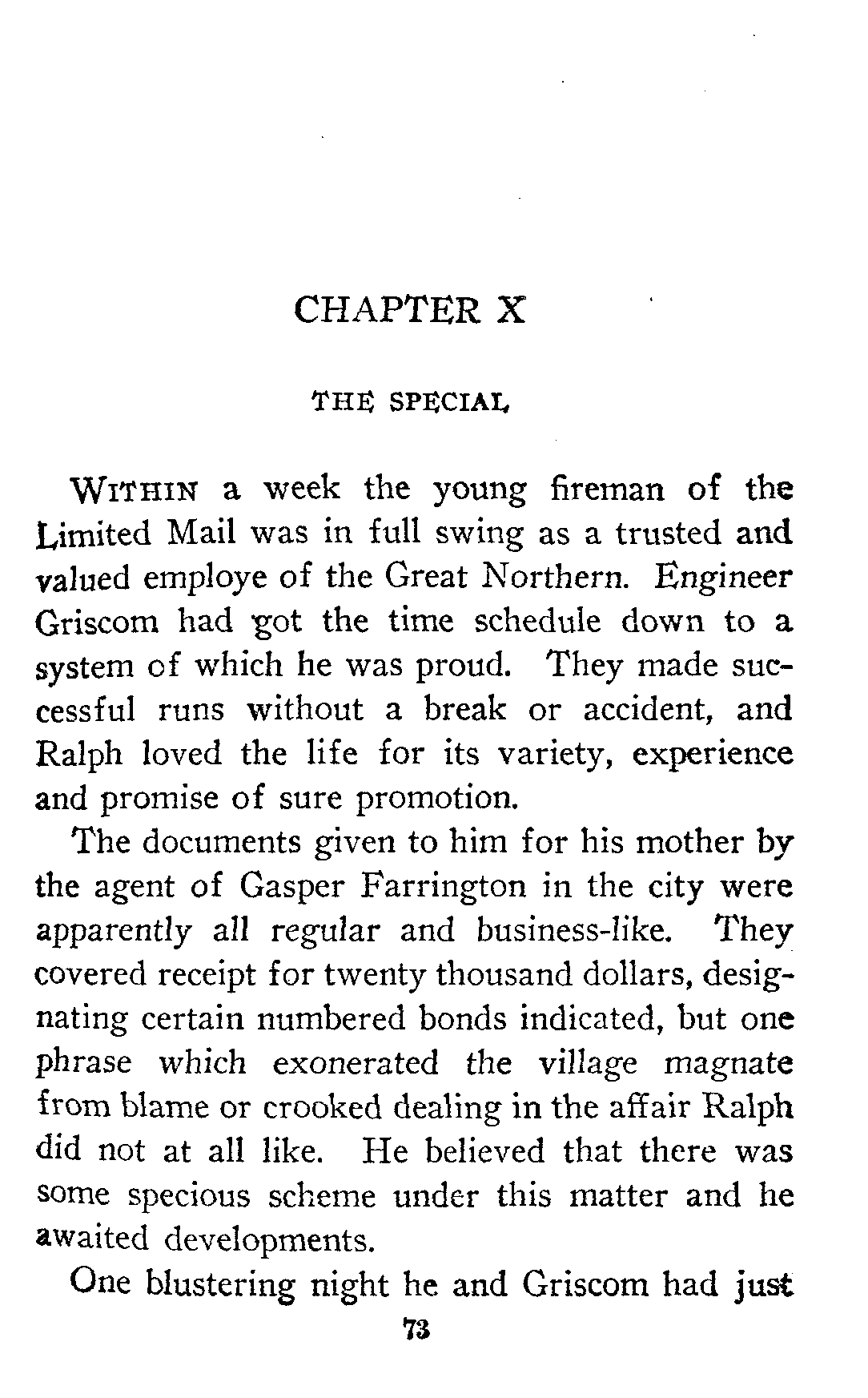 CHAPTER X

THE SPECIAL

WITHIN a week the young fireman of the Limited Mail was in full swing as a trusted and valued employe of the Great Northern. Engineer Griscom had got the time schedule down to a system of which he was proud. They made successful runs without a break or accident, and Ralph loved the life for its variety, experience and promise of sure promotion.

The documents given to him for his mother by the agent of Gasper Farrington in the city were apparently all regular and business-like. They covered receipt for twenty thousand dollars, designating certain numbered bonds indicated, but one phrase which exonerated the village magnate from blame or crooked dealing in the affair Ralph did not at all like. He believed that there was some specious scheme under this matter and he awaited developments.

One blustering night he and Griscom had just

73